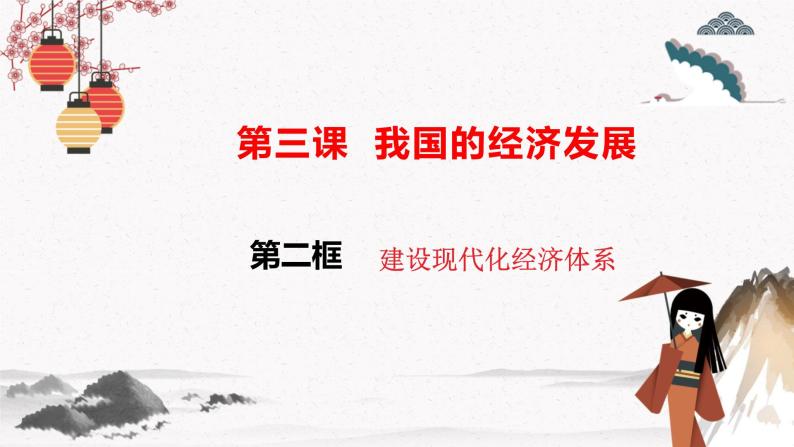 第三课 我国的经济发展

第二框 建设现代化经济体系